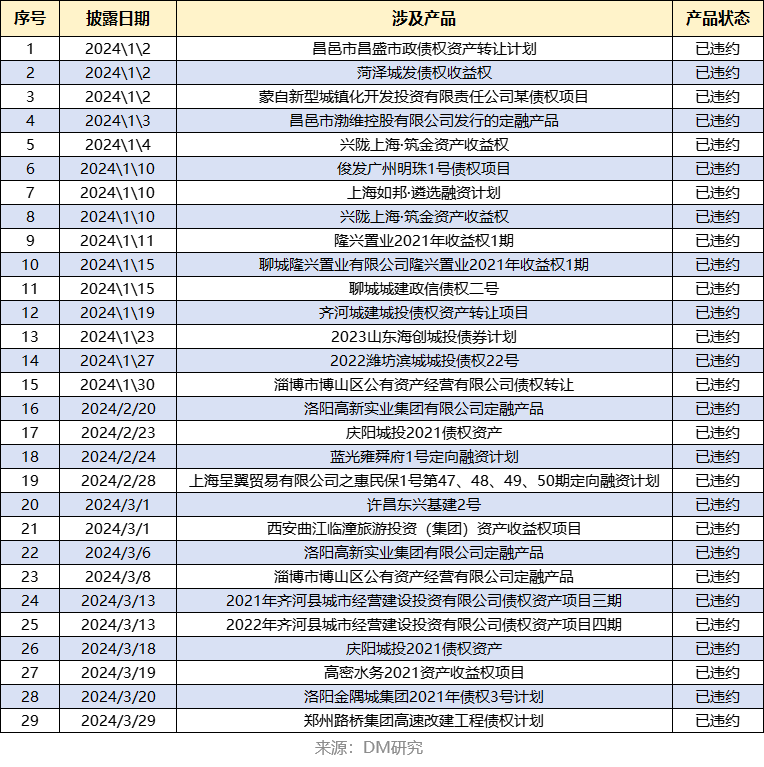 | 序号 | 披露日期 | 涉及产品 | 产品状态 |
|---|---|---|---|
| 1 | 2024\1\2 | 昌邑市昌盛市政债权资产转让计划 | 已违约 |
| 2 | 2024\1\2 | 菏泽城发债权收益权 | 已违约 |
| 3 | 2024\1\2 | 蒙自新型城镇化开发投资有限责任公司某债权项目 | 已违约 |
| 4 | 2024\1\3 | 昌邑市渤维控股有限公司发行的定融产品 | 已违约 |
| 5 | 2024\1\4 | 兴陇上海·筑金资产收益权 | 已违约 |
| 6 | 2024\1\10 | 俊发广州明珠1号债权项目 | 已违约 |
| 7 | 2024\1\10 | 上海如邦·遴选融资计划 | 已违约 |
| 8 | 2024\1\10 | 兴陇上海·筑金资产收益权 | 已违约 |
| 9 | 2024\1\11 | 隆兴置业2021年收益权1期 | 已违约 |
| 10 | 2024\1\15 | 聊城隆兴置业有限公司隆兴置业2021年收益权1期 | 已违约 |
| 11 | 2024\1\15 | 聊城城建政信债权二号 | 已违约 |
| 12 | 2024\1\19 | 齐河城建城投债权资产转让项目 | 已违约 |
| 13 | 2024\1\23 | 2023山东海创城投债券计划 | 已违约 |
| 14 | 2024\1\27 | 2022潍坊滨城城投债权22号 | 已违约 |
| 15 | 2024\1\30 | 淄博市博山区公有资产经营有限公司债权转让 | 已违约 |
| 16 | 2024/2/20 | 洛阳高新实业集团有限公司定融产品 | 已违约 |
| 17 | 2024/2/23 | 庆阳城投2021债权资产 | 已违约 |
| 18 | 2024/2/24 | 蓝光雍舜府1号定向融资计划 | 已违约 |
| 19 | 2024/2/28 | 上海呈翼贸易有限公司之惠民保1号第47、48、49、50期定向融资计划 | 已违约 |
| 20 | 2024/3/1 | 许昌东兴基建2号 | 已违约 |
| 21 | 2024/3/1 | 西安曲江临潼旅游投资（集团）资产收益权项目 | 已违约 |
| 22 | 2024/3/6 | 洛阳高新实业集团有限公司定融产品 | 已违约 |
| 23 | 2024/3/8 | 淄博市博山区公有资产经营有限公司定融产品 | 已违约 |
| 24 | 2024/3/13 | 2021年齐河县城市经营建设投资有限公司债权资产项目三期 | 已违约 |
| 25 | 2024/3/13 | 2022年齐河县城市经营建设投资有限公司债权资产项目四期 | 已违约 |
| 26 | 2024/3/18 | 庆阳城投2021债权资产 | 已违约 |
| 27 | 2024/3/19 | 高密水务2021资产收益权项目 | 已违约 |
| 28 | 2024/3/20 | 洛阳金隅城集团2021年债权3号计划 | 已违约 |
| 29 | 2024/3/29 | 郑州路桥集团高速改建工程债权计划 | 已违约 |

来源：DM研究